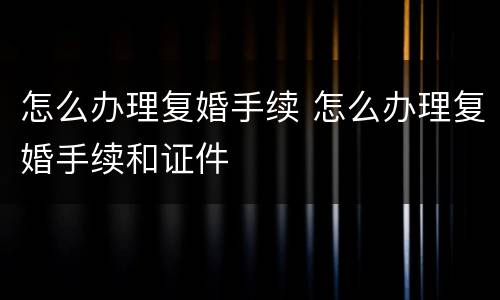 怎么办理复婚手续 怎么办理复婚手续和证件